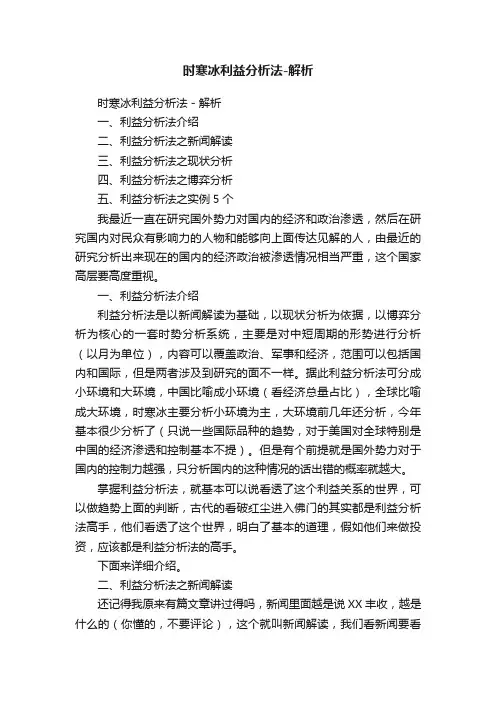 时寒冰利益分析法-解析

时寒冰利益分析法 - 解析

一、利益分析法介绍

二、利益分析法之新闻解读

三、利益分析法之现状分析

四、利益分析法之博弈分析

五、利益分析法之实例 5 个

我最近一直在研究国外势力对国内的经济和政治渗透，然后在研究国内对民众有影响力的人物和能够向上面传达见解的人，由最近的研究分析出来现在的国内的经济政治被渗透情况相当严重，这个国家高层要高度重视。

一、利益分析法介绍

利益分析法是以新闻解读为基础，以现状分析为依据，以博弈分析为核心的一套时势分析系统，主要是对中短周期的形势进行分析（以月为单位），内容可以覆盖政治、军事和经济，范围可以包括国内和国际，但是两者涉及到研究的面不一样。据此利益分析法可分成小环境和大环境，中国比喻成小环境（看经济总量占比），全球比喻成大环境，时寒冰主要分析小环境为主，大环境前几年还分析，今年基本很少分析了（只说一些国际品种的趋势，对于美国对全球特别是中国的经济渗透和控制基本不提）。但是有个前提就是国外势力对于国内的控制力越强，只分析国内的这种情况的话出错的概率就越大。

掌握利益分析法，就基本可以说看透了这个利益关系的世界，可以做趋势上面的判断，古代的看破红尘进入佛门的其实都是利益分析法高手，他们看透了这个世界，明白了基本的道理，假如他们来做投资，应该都是利益分析法的高手。

下面来详细介绍。

二、利益分析法之新闻解读

还记得我原来有篇文章讲过得吗，新闻里面越是说 XX 丰收，越是什么的（你懂的，不要评论），这个就叫新闻解读，我们看新闻要看